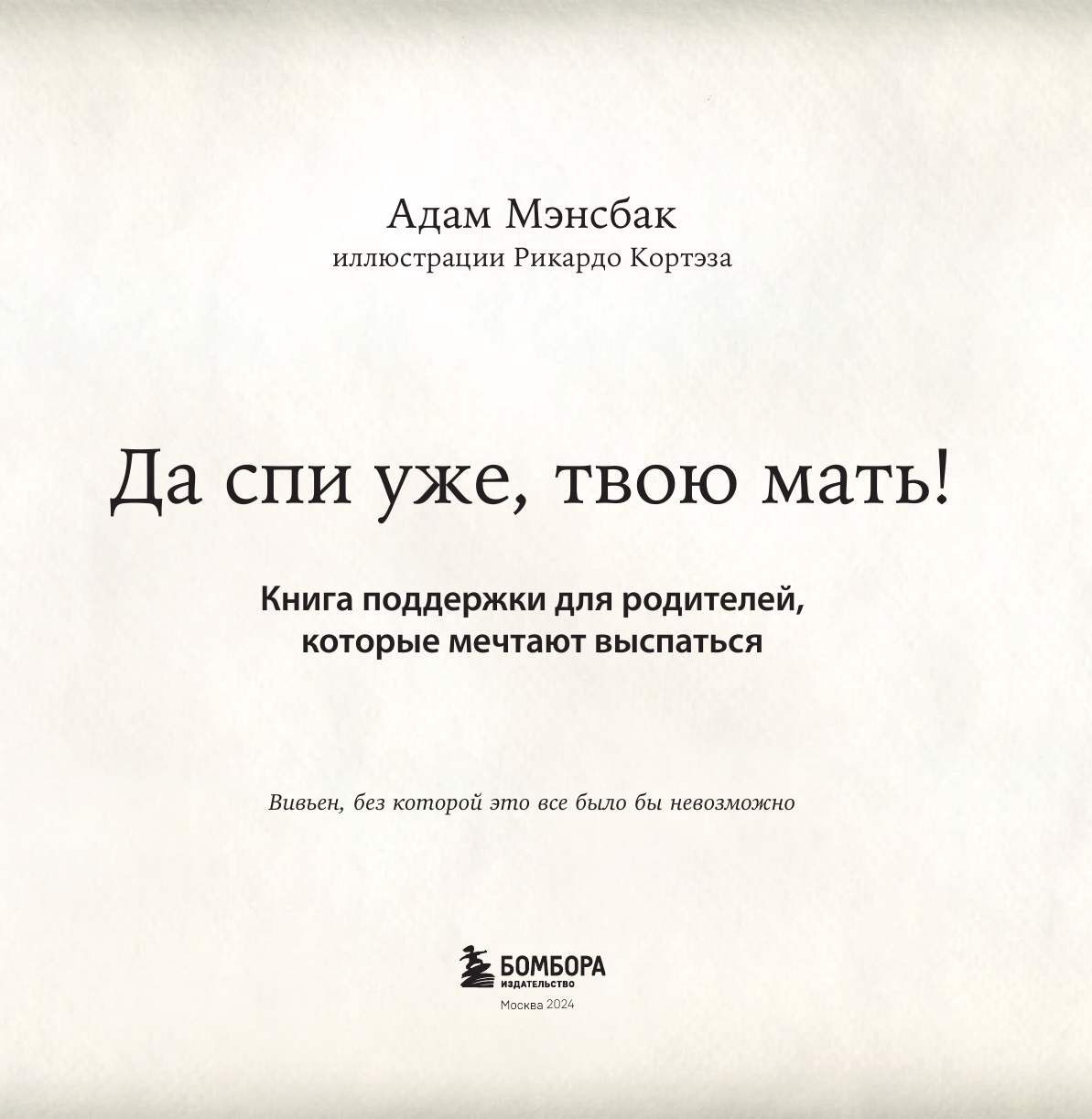 Адам Мэнсбак
иллюстрации Рикардо Кортэза

Да спи уже, твою мать!

Книга поддержки для родителей, которые мечтают выспаться

Вивьен, без которой это все было бы невозможно

БОМБОРА
ИЗДАТЕЛЬСТВО
Москва 2024